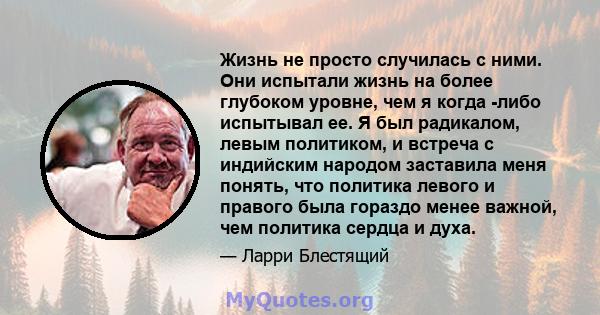 Жизнь не просто случилась с ними. Они испытали жизнь на более глубоком уровне, чем я когда -либо испытывал ее. Я был радикалом, левым политиком, и встреча с индийским народом заставила меня понять, что политика левого и правого была гораздо менее важной, чем политика сердца и духа.

— Ларри Блестящий

MyQuotes.org